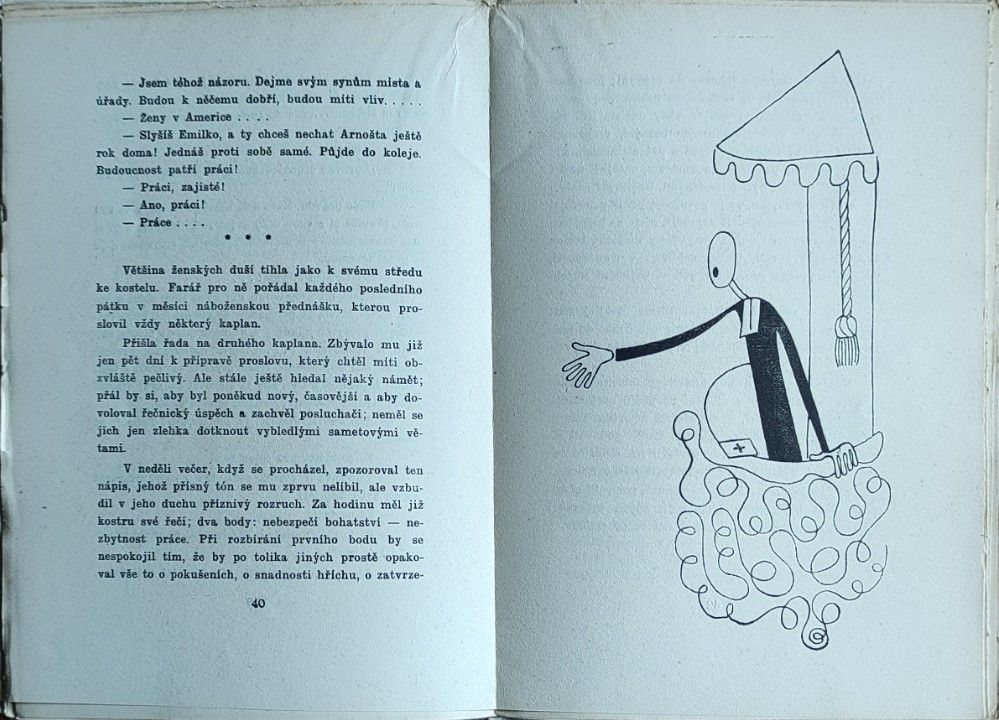 — Jsem téhož názoru. Dejme svým synům místa a úřady. Budou k něčemu dobří, budou míti vliv. . . . .

— Ženy v Americe . . . .

— Slyšíš Emilko, a ty chceš nechat Arnošta ještě rok doma! Jednáš proti sobě samé. Půjde do koleje. Budoucnost patří práci!

— Práci, zajisté!

— Ano, práci!

— Práce . . . .

• • •

Většina ženských duší tíhla jako k svému středu ke kostelu. Farář pro ně pořádal každého posledního pátku v měsíci náboženskou přednášku, kterou proslovil vždy některý kaplan.

Přišla řada na druhého kaplana. Zbývalo mu již jen pět dní k přípravě proslovu, který chtěl míti obzvláště pečlivý. Ale stále ještě hledal nějaký námět; přál by si, aby byl poněkud nový, časovější a aby dovoloval řečnický úspěch a zachvěl posluchači; neměl se jich jen zlehka dotknout vybledlými sametovými větami.

V neděli večer, když se procházel, zpozoroval ten nápis, jehož přísný tón se mu zprvu nelíbil, ale vzbudil v jeho duchu příznivý rozruch. Za hodinu měl již kostru své řeči; dva body: nebezpečí bohatství — nezbytnost práce. Při rozbírání prvního bodu by se nespokojil tím, že by po tolika jiných prostě opakoval vše to o pokušeních, o snadnosti hříchu, o zatvrze-

40